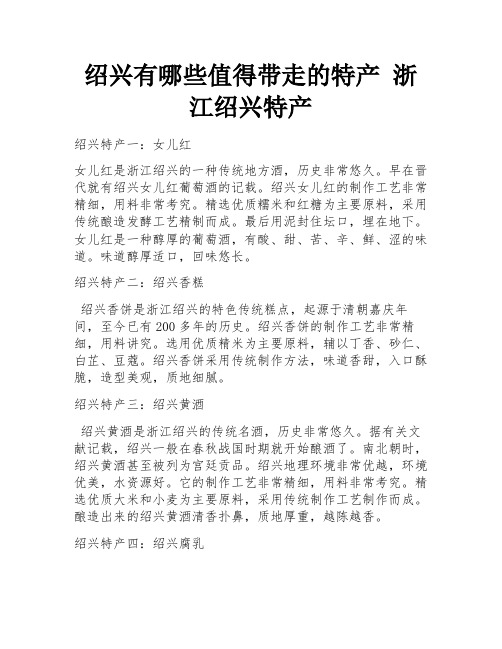 绍兴有哪些值得带走的特产 浙江绍兴特产

绍兴特产一：女儿红

女儿红是浙江绍兴的一种传统地方酒，历史非常悠久。早在晋代就有绍兴女儿红葡萄酒的记载。绍兴女儿红的制作工艺非常精细，用料非常考究。精选优质糯米和红糖为主要原料，采用传统酿造发酵工艺精制而成。最后用泥封住坛口，埋在地下。女儿红是一种醇厚的葡萄酒，有酸、甜、苦、辛、鲜、涩的味道。味道醇厚适口，回味悠长。

绍兴特产二：绍兴香糕

绍兴香饼是浙江绍兴的特色传统糕点，起源于清朝嘉庆年间，至今已有200多年的历史。绍兴香饼的制作工艺非常精细，用料讲究。选用优质精米为主要原料，辅以丁香、砂仁、白芷、豆蔻。绍兴香饼采用传统制作方法，味道香甜，入口酥脆，造型美观，质地细腻。

绍兴特产三：绍兴黄酒

绍兴黄酒是浙江绍兴的传统名酒，历史非常悠久。据有关文献记载，绍兴一般在春秋战国时期就开始酿酒了。南北朝时，绍兴黄酒甚至被列为宫廷贡品。绍兴地理环境非常优越，环境优美，水资源好。它的制作工艺非常精细，用料非常考究。精选优质大米和小麦为主要原料，采用传统制作工艺制作而成。酿造出来的绍兴黄酒清香扑鼻，质地厚重，越陈越香。

绍兴特产四：绍兴腐乳